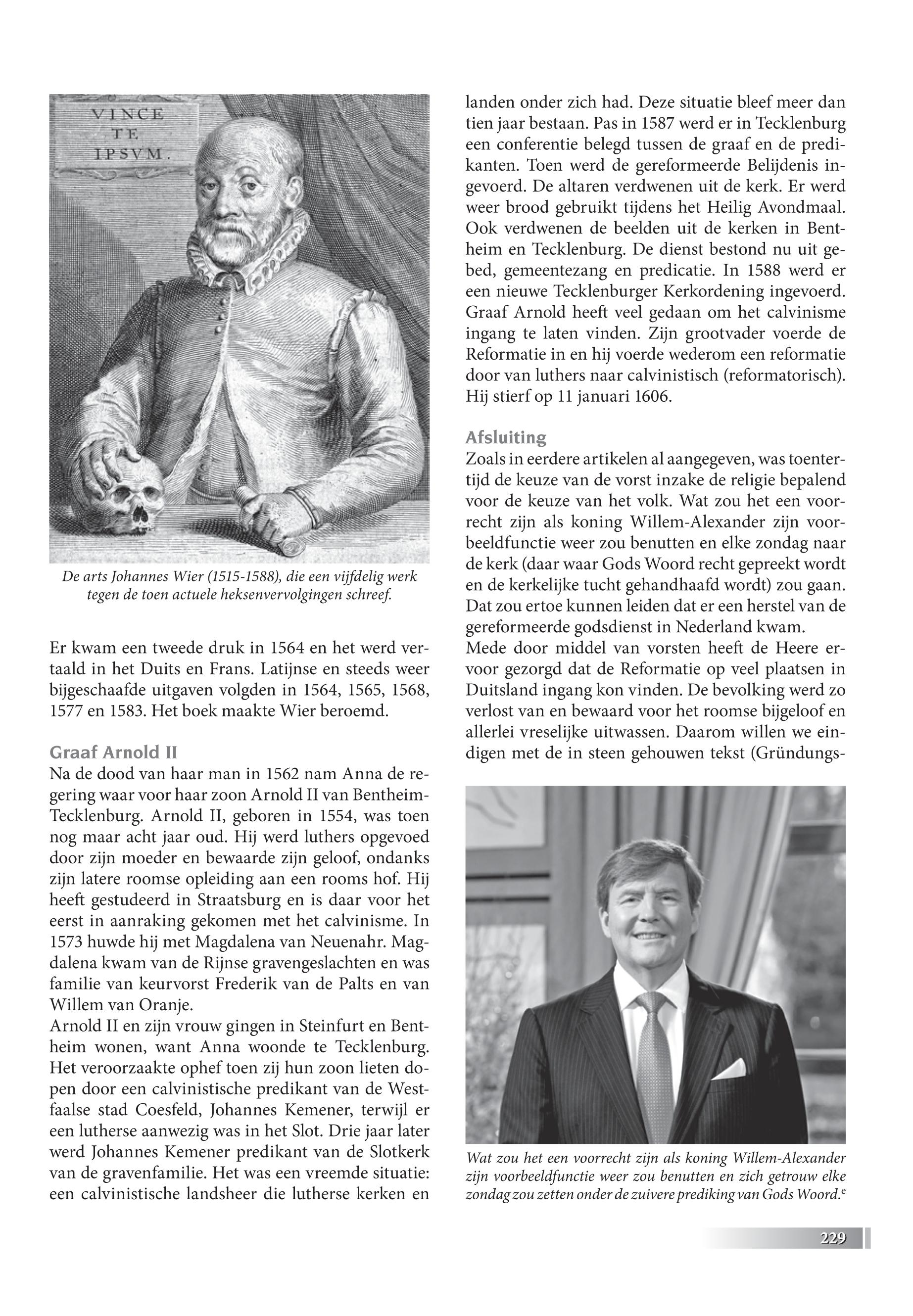 VINCE TE IPSVM.

De arts Johannes Wier (1515-1588), die een vijfdelig werk tegen de toen actuele heksenvervolgingen schreef.

Er kwam een tweede druk in 1564 en het werd vertaald in het Duits en Frans. Latijnse en steeds weer bijgeschaafde uitgaven volgden in 1564, 1565, 1568, 1577 en 1583. Het boek maakte Wier beroemd.

Graaf Arnold II
Na de dood van haar man in 1562 nam Anna de regering waar voor haar zoon Arnold II van Bentheim-Tecklenburg. Arnold II, geboren in 1554, was toen nog maar acht jaar oud. Hij werd luthers opgevoed door zijn moeder en bewaarde zijn geloof, ondanks zijn latere roomse opleiding aan een rooms hof. Hij heeft gestudeerd in Straatsburg en is daar voor het eerst in aanraking gekomen met het calvinisme. In 1573 huwde hij met Magdalena van Neuenahr. Magdalena kwam van de Rijnse gravengeslachten en was familie van keurvorst Frederik van de Palts en van Willem van Oranje.
Arnold II en zijn vrouw gingen in Steinfurt en Bentheim wonen, want Anna woonde te Tecklenburg. Het veroorzaakte ophef toen zij hun zoon lieten dopen door een calvinistische predikant van de Westfaalse stad Coesfeld, Johannes Kemener, terwijl er een lutherse aanwezig was in het Slot. Drie jaar later werd Johannes Kemener predikant van de Slotkerk van de gravenfamilie. Het was een vreemde situatie: een calvinistische landsheer die lutherse kerken en landen onder zich had. Deze situatie bleef meer dan tien jaar bestaan. Pas in 1587 werd er in Tecklenburg een conferentie belegd tussen de graaf en de predikanten. Toen werd de gereformeerde Belijdenis ingevoerd. De altaren verdwenen uit de kerk. Er werd weer brood gebruikt tijdens het Heilig Avondmaal. Ook verdwenen de beelden uit de kerken in Bentheim en Tecklenburg. De dienst bestond nu uit gebed, gemeentezang en predicatie. In 1588 werd er een nieuwe Tecklenburger Kerkordening ingevoerd. Graaf Arnold heeft veel gedaan om het calvinisme ingang te laten vinden. Zijn grootvader voerde de Reformatie in en hij voerde wederom een reformatie door van luthers naar calvinistisch (reformatorisch). Hij stierf op 11 januari 1606.

Afsluiting
Zoals in eerdere artikelen al aangegeven, was toentertijd de keuze van de vorst inzake de religie bepalend voor de keuze van het volk. Wat zou het een voorrecht zijn als koning Willem-Alexander zijn voorbeeldfunctie weer zou benutten en elke zondag naar de kerk (daar waar Gods Woord recht gepreekt wordt en de kerkelijke tucht gehandhaafd wordt) zou gaan. Dat zou ertoe kunnen leiden dat er een herstel van de gereformeerde godsdienst in Nederland kwam.
Mede door middel van vorsten heeft de Heere ervoor gezorgd dat de Reformatie op veel plaatsen in Duitsland ingang kon vinden. De bevolking werd zo verlost van en bewaard voor het roomse bijgeloof en allerlei vreselijke uitwassen. Daarom willen we eindigen met de in steen gehouwen tekst (Gründungs-

Wat zou het een voorrecht zijn als koning Willem-Alexander zijn voorbeeldfunctie weer zou benutten en zich getrouw elke zondag zou zetten onder de zuivere prediking van Gods Woord.$^e$

229